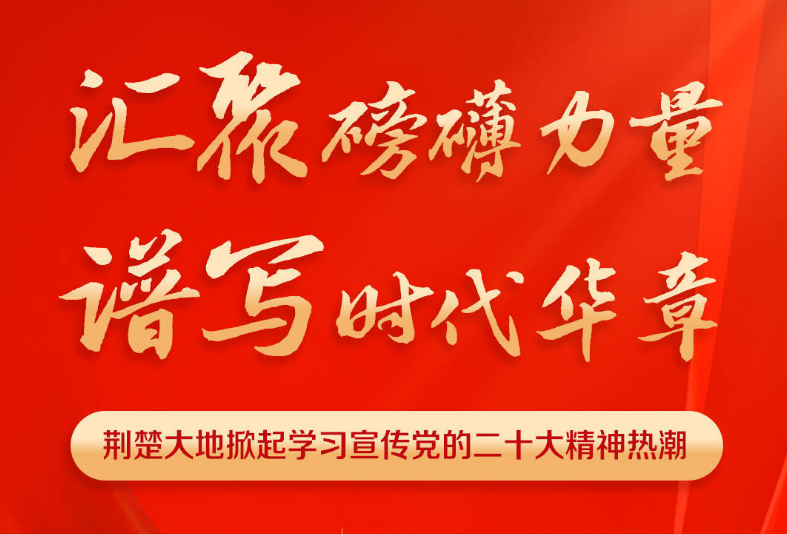 汇聚磅礴力量
谱写时代华章

荆楚大地掀起学习宣传党的二十大精神热潮